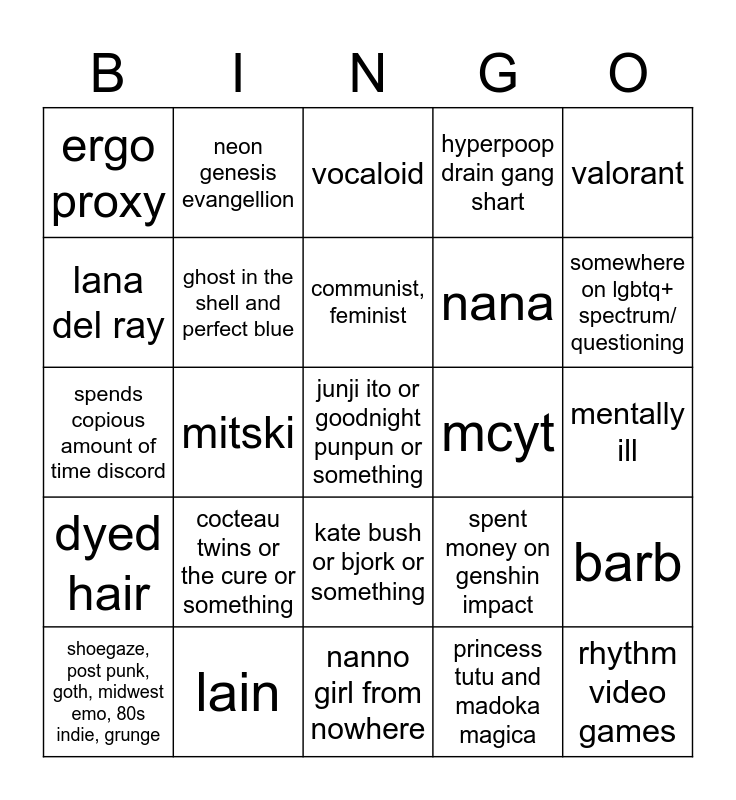 | B | I | N | G | O |
|---|---|---|---|---|
| ergo proxy | neon genesis evangellion | vocaloid | hyperpoop drain gang shart | valorant |
| lana del ray | ghost in the shell and perfect blue | communist, feminist | nana | somewhere on lgbtq+ spectrum/ questioning |
| spends copious amount of time discord | mitski | junji ito or goodnight punpun or something | mcyt | mentally ill |
| dyed hair | cocteau twins or the cure or something | kate bush or bjork or something | spent money on genshin impact | barb |
| shoegaze, post punk, goth, midwest emo, 80s indie, grunge | lain | nanno girl from nowhere | princess tutu and madoka magica | rhythm video games |